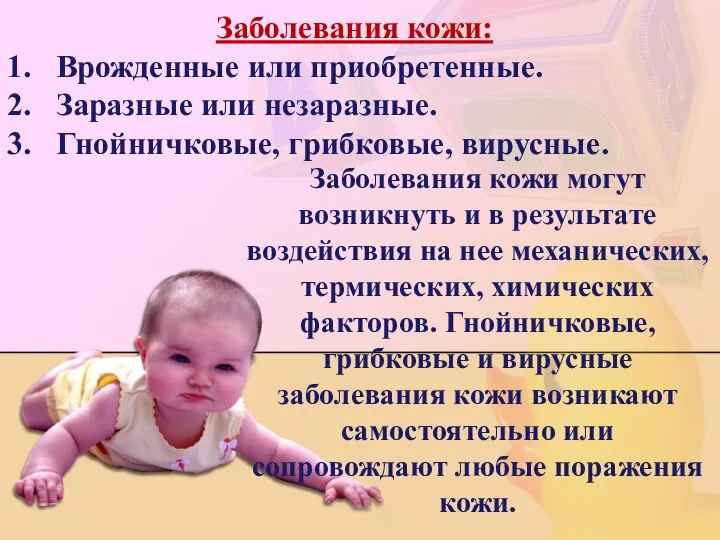 Заболевания кожи:

1. Врожденные или приобретенные.
2. Заразные или незаразные.
3. Гнойничковые, грибковые, вирусные.

Заболевания кожи могут возникнуть и в результате воздействия на нее механических, термических, химических факторов. Гнойничковые, грибковые и вирусные заболевания кожи возникают самостоятельно или сопровождают любые поражения кожи.